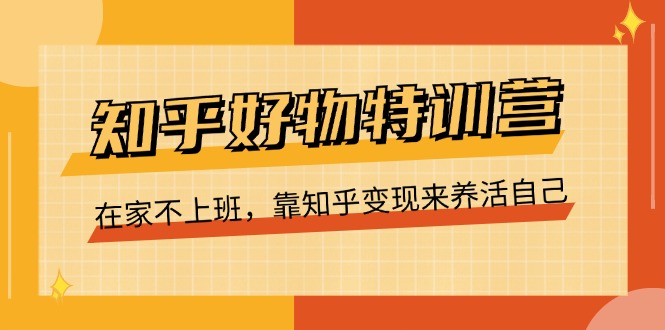 知乎好物特训营

在家不上班，靠知乎变现来养活自己